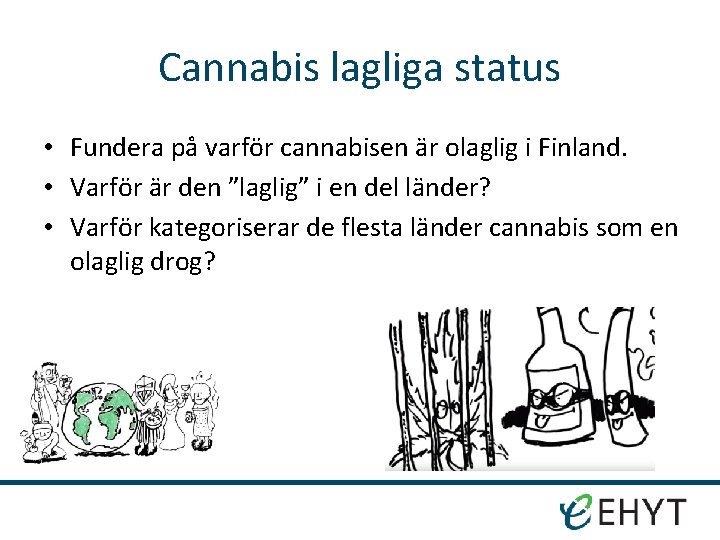 Cannabis lagliga status

• Fundera på varför cannabisen är olaglig i Finland.
• Varför är den ”laglig” i en del länder?
• Varför kategoriserar de flesta länder cannabis som en olaglig drog?

EHYT